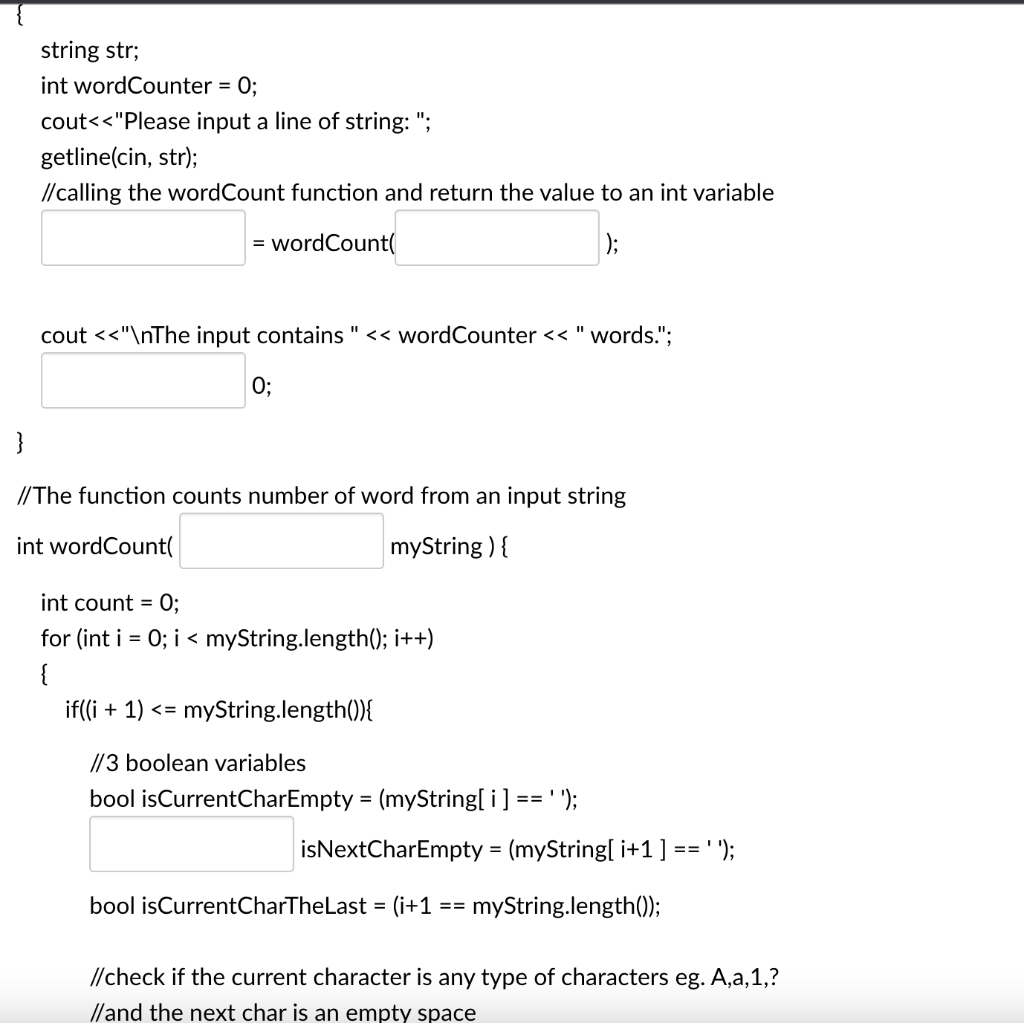 {

string str;
int wordCounter = 0;
cout<<"Please input a line of string: ";
getline(cin, str);
//calling the wordCount function and return the value to an int variable
= wordCount( );

cout <<"\nThe input contains " << wordCounter << " words.";
0;

}

//The function counts number of word from an input string
int wordCount( myString ) {

int count = 0;
for (int i = 0; i < myString.length(); i++)
{
if((i + 1) <= myString.length()){

//3 boolean variables
bool isCurrentCharEmpty = (myString[ i ] == ' ');
isNextCharEmpty = (myString[ i+1 ] == ' ');
bool isCurrentCharTheLast = (i+1 == myString.length());

//check if the current character is any type of characters eg. A,a,1,?
//and the next char is an empty space